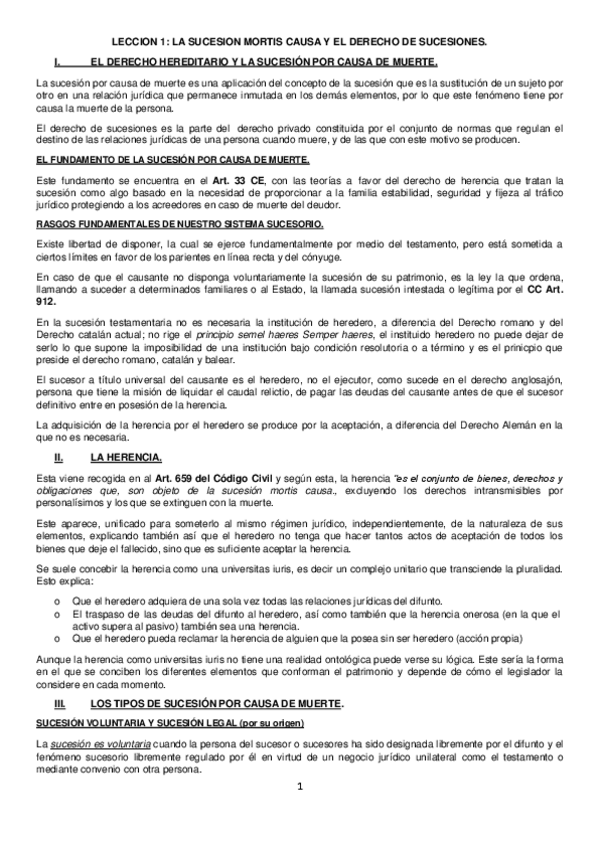 LECCION 1: LA SUCESION MORTIS CAUSA Y EL DERECHO DE SUCESIONES.

I. EL DERECHO HEREDITARIO Y LA SUCESIÓN POR CAUSA DE MUERTE.

La sucesión por causa de muerte es una aplicación del concepto de la sucesión que es la sustitución de un sujeto por otro en una relación jurídica que permanece inmutada en los demás elementos, por lo que este fenómeno tiene por causa la muerte de la persona.

El derecho de sucesiones es la parte del derecho privado constituida por el conjunto de normas que regulan el destino de las relaciones jurídicas de una persona cuando muere, y de las que con este motivo se producen.

EL FUNDAMENTO DE LA SUCESIÓN POR CAUSA DE MUERTE.

Este fundamento se encuentra en el Art. 33 CE, con las teorías a favor del derecho de herencia que tratan la sucesión como algo basado en la necesidad de proporcionar a la familia estabilidad, seguridad y fijeza al tráfico jurídico protegiendo a los acreedores en caso de muerte del deudor.

RASGOS FUNDAMENTALES DE NUESTRO SISTEMA SUCESORIO.

Existe libertad de disponer, la cual se ejerce fundamentalmente por medio del testamento, pero está sometida a ciertos límites en favor de los parientes en línea recta y del cónyuge.

En caso de que el causante no disponga voluntariamente la sucesión de su patrimonio, es la ley la que ordena, llamando a suceder a determinados familiares o al Estado, la llamada sucesión intestada o legítima por el CC Art. 912.

En la sucesión testamentaria no es necesaria la institución de heredero, a diferencia del Derecho romano y del Derecho catalán actual; no rige el principio semel haeres Semper haeres, el instituido heredero no puede dejar de serlo lo que supone la imposibilidad de una institución bajo condición resolutoria o a término y es el prinicpio que preside el derecho romano, catalán y balear.

El sucesor a título universal del causante es el heredero, no el ejecutor, como sucede en el derecho anglosajón, persona que tiene la misión de liquidar el caudal relictio, de pagar las deudas del causante antes de que el sucesor definitivo entre en posesión de la herencia.

La adquisición de la herencia por el heredero se produce por la aceptación, a diferencia del Derecho Alemán en la que no es necesaria.

II. LA HERENCIA.

Esta viene recogida en al Art. 659 del Código Civil y según esta, la herencia "es el conjunto de bienes, derechos y obligaciones que, son objeto de la sucesión mortis causa., excluyendo los derechos intransmisibles por personalísimos y los que se extinguen con la muerte.

Este aparece, unificado para someterlo al mismo régimen jurídico, independientemente, de la naturaleza de sus elementos, explicando también así que el heredero no tenga que hacer tantos actos de aceptación de todos los bienes que deje el fallecido, sino que es suficiente aceptar la herencia.

Se suele concebir la herencia como una universitas iuris, es decir un complejo unitario que transciende la pluralidad. Esto explica:

o Que el heredero adquiera de una sola vez todas las relaciones jurídicas del difunto.
o El traspaso de las deudas del difunto al heredero, así como también que la herencia onerosa (en la que el activo supera al pasivo) también sea una herencia.
o Que el heredero pueda reclamar la herencia de alguien que la posea sin ser heredero (acción propia)

Aunque la herencia como universitas iuris no tiene una realidad ontológica puede verse su lógica. Este sería la forma en el que se conciben los diferentes elementos que conforman el patrimonio y depende de cómo el legislador la considere en cada momento.

III. LOS TIPOS DE SUCESIÓN POR CAUSA DE MUERTE.

SUCESIÓN VOLUNTARIA Y SUCESIÓN LEGAL (por su origen)

La sucesión es voluntaria cuando la persona del sucesor o sucesores ha sido designada libremente por el difunto y el fenómeno sucesorio libremente regulado por él en virtud de un negocio jurídico unilateral como el testamento o mediante convenio con otra persona.

1